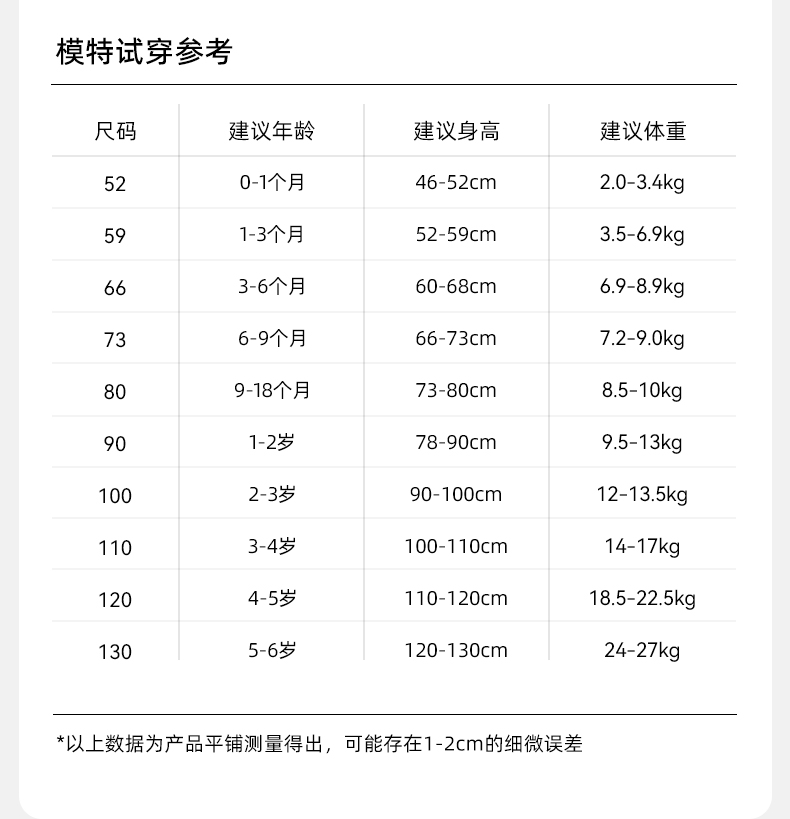 模特试穿参考

| 尺码 | 建议年龄 | 建议身高 | 建议体重 |
|---|---|---|---|
| 52 | 0-1个月 | 46-52cm | 2.0-3.4kg |
| 59 | 1-3个月 | 52-59cm | 3.5-6.9kg |
| 66 | 3-6个月 | 60-68cm | 6.9-8.9kg |
| 73 | 6-9个月 | 66-73cm | 7.2-9.0kg |
| 80 | 9-18个月 | 73-80cm | 8.5-10kg |
| 90 | 1-2岁 | 78-90cm | 9.5-13kg |
| 100 | 2-3岁 | 90-100cm | 12-13.5kg |
| 110 | 3-4岁 | 100-110cm | 14-17kg |
| 120 | 4-5岁 | 110-120cm | 18.5-22.5kg |
| 130 | 5-6岁 | 120-130cm | 24-27kg |

*以上数据为产品平铺测量得出，可能存在1-2cm的细微误差